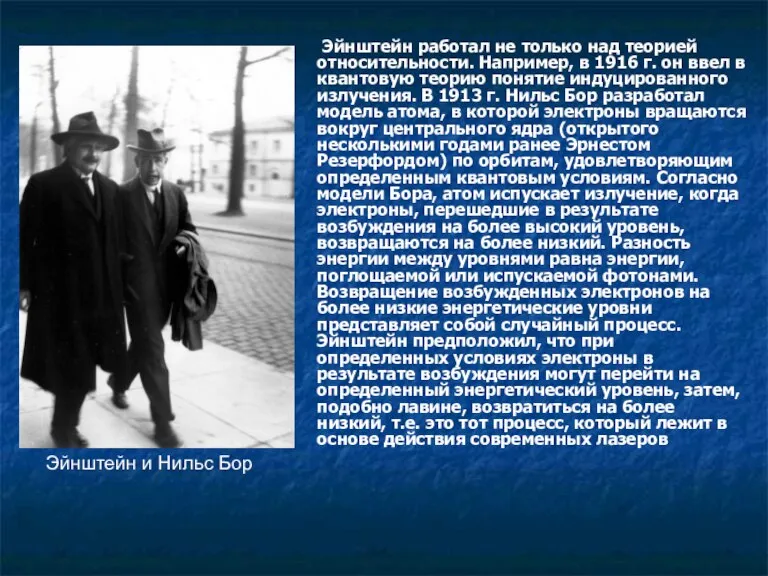 Эйнштейн работал не только над теорией относительности. Например, в 1916 г. он ввел в квантовую теорию понятие индуцированного излучения. В 1913 г. Нильс Бор разработал модель атома, в которой электроны вращаются вокруг центрального ядра (открытого несколькими годами ранее Эрнестом Резерфордом) по орбитам, удовлетворяющим определенным квантовым условиям. Согласно модели Бора, атом испускает излучение, когда электроны, перешедшие в результате возбуждения на более высокий уровень, возвращаются на более низкий. Разность энергии между уровнями равна энергии, поглощаемой или испускаемой фотонами. Возвращение возбужденных электронов на более низкие энергетические уровни представляет собой случайный процесс. Эйнштейн предположил, что при определенных условиях электроны в результате возбуждения могут перейти на определенный энергетический уровень, затем, подобно лавине, возвратиться на более низкий, т.е. это тот процесс, который лежит в основе действия современных лазеров

Эйнштейн и Нильс Бор